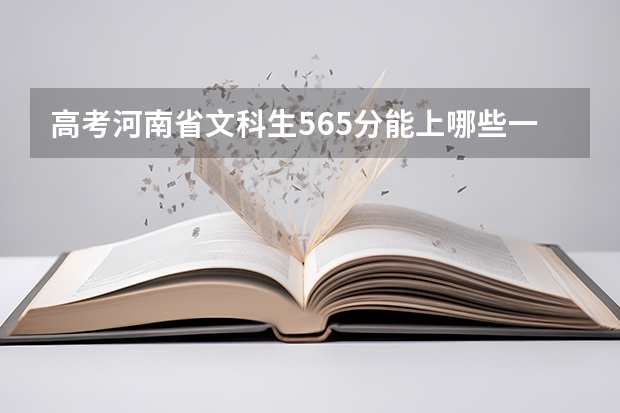 高考河南省文科生565分能上哪些一